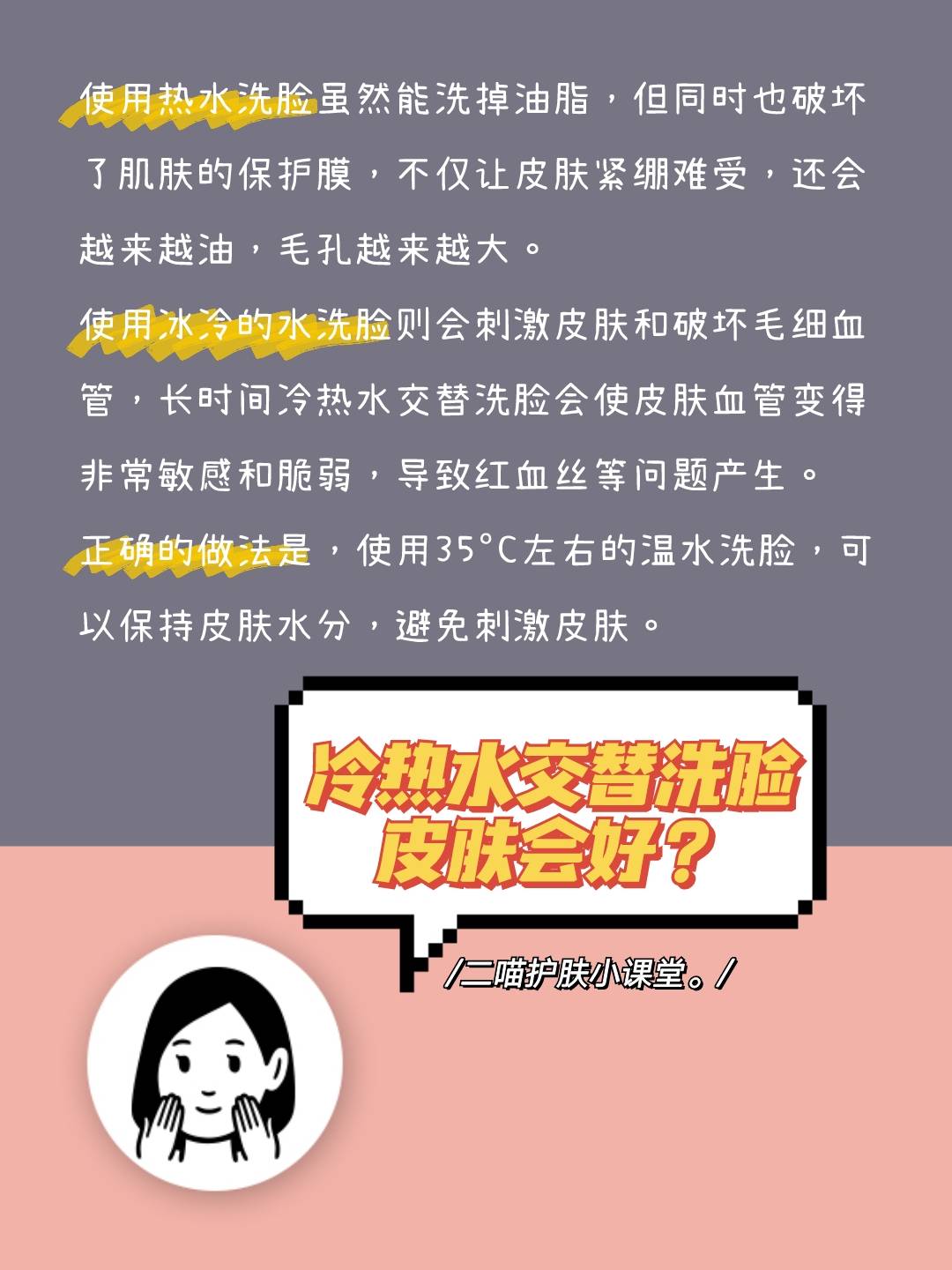 使用热水洗脸虽然能洗掉油脂，但同时也破坏了肌肤的保护膜，不仅让皮肤紧绷难受，还会越来越油，毛孔越来越大。

使用冰冷的水洗脸则会刺激皮肤和破坏毛细血管，长时间冷热水交替洗脸会使皮肤血管变得非常敏感和脆弱，导致红血丝等问题产生。

正确的做法是，使用35°C左右的温水洗脸，可以保持皮肤水分，避免刺激皮肤。

冷热水交替洗脸
皮肤会好？

/二喵护肤小课堂。/